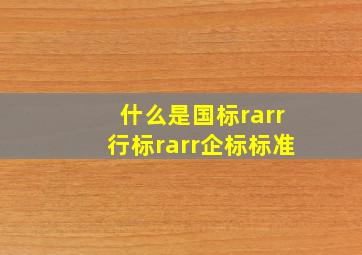 什么是国标rarr
行标rarr企标标准